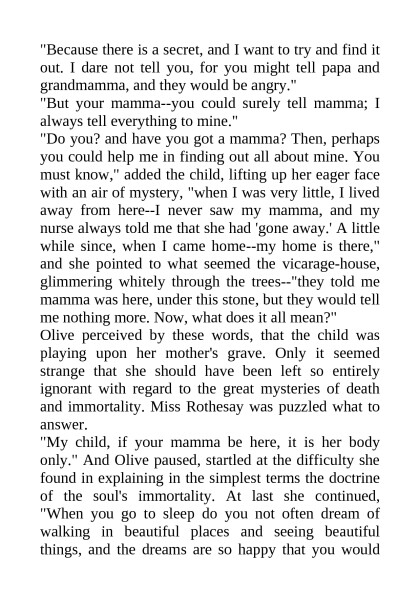 "Because there is a secret, and I want to try and find it out. I dare not tell you, for you might tell papa and grandmamma, and they would be angry."

"But your mamma--you could surely tell mamma; I always tell everything to mine."

"Do you? and have you got a mamma? Then, perhaps you could help me in finding out all about mine. You must know," added the child, lifting up her eager face with an air of mystery, "when I was very little, I lived away from here--I never saw my mamma, and my nurse always told me that she had 'gone away.' A little while since, when I came home--my home is there," and she pointed to what seemed the vicarage-house, glimmering whitely through the trees--"they told me mamma was here, under this stone, but they would tell me nothing more. Now, what does it all mean?"

Olive perceived by these words, that the child was playing upon her mother's grave. Only it seemed strange that she should have been left so entirely ignorant with regard to the great mysteries of death and immortality. Miss Rothesay was puzzled what to answer.

"My child, if your mamma be here, it is her body only." And Olive paused, startled at the difficulty she found in explaining in the simplest terms the doctrine of the soul's immortality. At last she continued, "When you go to sleep do you not often dream of walking in beautiful places and seeing beautiful things, and the dreams are so happy that you would